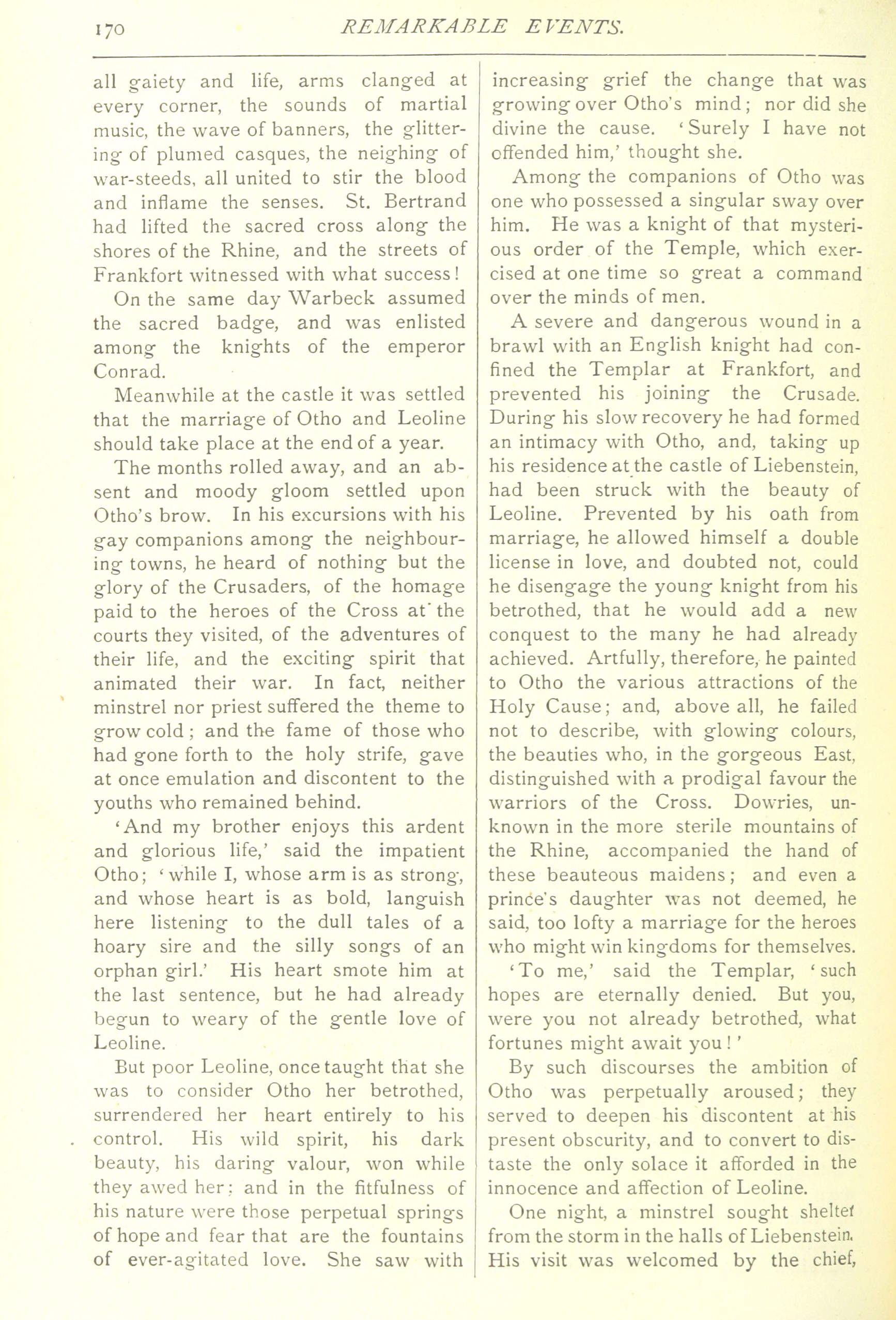 170 REMARKABLE EVENTS.

all gaiety and life, arms clanged at every corner, the sounds of martial music, the wave of banners, the glittering of plumed casques, the neighing of war-steeds, all united to stir the blood and inflame the senses. St. Bertrand had lifted the sacred cross along the shores of the Rhine, and the streets of Frankfort witnessed with what success!

On the same day Warbeck assumed the sacred badge, and was enlisted among the knights of the emperor Conrad.

Meanwhile at the castle it was settled that the marriage of Otho and Leoline should take place at the end of a year.

The months rolled away, and an absent and moody gloom settled upon Otho's brow. In his excursions with his gay companions among the neighbouring towns, he heard of nothing but the glory of the Crusaders, of the homage paid to the heroes of the Cross at the courts they visited, of the adventures of their life, and the exciting spirit that animated their war. In fact, neither minstrel nor priest suffered the theme to grow cold; and the fame of those who had gone forth to the holy strife, gave at once emulation and discontent to the youths who remained behind.

'And my brother enjoys this ardent and glorious life,' said the impatient Otho; 'while I, whose arm is as strong, and whose heart is as bold, languish here listening to the dull tales of a hoary sire and the silly songs of an orphan girl.' His heart smote him at the last sentence, but he had already begun to weary of the gentle love of Leoline.

But poor Leoline, once taught that she was to consider Otho her betrothed, surrendered her heart entirely to his control. His wild spirit, his dark beauty, his daring valour, won while they awed her; and in the fitfulness of his nature were those perpetual springs of hope and fear that are the fountains of ever-agitated love. She saw with increasing grief the change that was growing over Otho's mind; nor did she divine the cause. 'Surely I have not offended him,' thought she.

Among the companions of Otho was one who possessed a singular sway over him. He was a knight of that mysterious order of the Temple, which exercised at one time so great a command over the minds of men.

A severe and dangerous wound in a brawl with an English knight had confined the Templar at Frankfort, and prevented his joining the Crusade. During his slow recovery he had formed an intimacy with Otho, and, taking up his residence at the castle of Liebenstein, had been struck with the beauty of Leoline. Prevented by his oath from marriage, he allowed himself a double license in love, and doubted not, could he disengage the young knight from his betrothed, that he would add a new conquest to the many he had already achieved. Artfully, therefore, he painted to Otho the various attractions of the Holy Cause; and, above all, he failed not to describe, with glowing colours, the beauties who, in the gorgeous East, distinguished with a prodigal favour the warriors of the Cross. Dowries, unknown in the more sterile mountains of the Rhine, accompanied the hand of these beauteous maidens; and even a prince's daughter was not deemed, he said, too lofty a marriage for the heroes who might win kingdoms for themselves.

'To me,' said the Templar, 'such hopes are eternally denied. But you, were you not already betrothed, what fortunes might await you!'

By such discourses the ambition of Otho was perpetually aroused; they served to deepen his discontent at his present obscurity, and to convert to distaste the only solace it afforded in the innocence and affection of Leoline.

One night, a minstrel sought shelter from the storm in the halls of Liebenstein. His visit was welcomed by the chief,